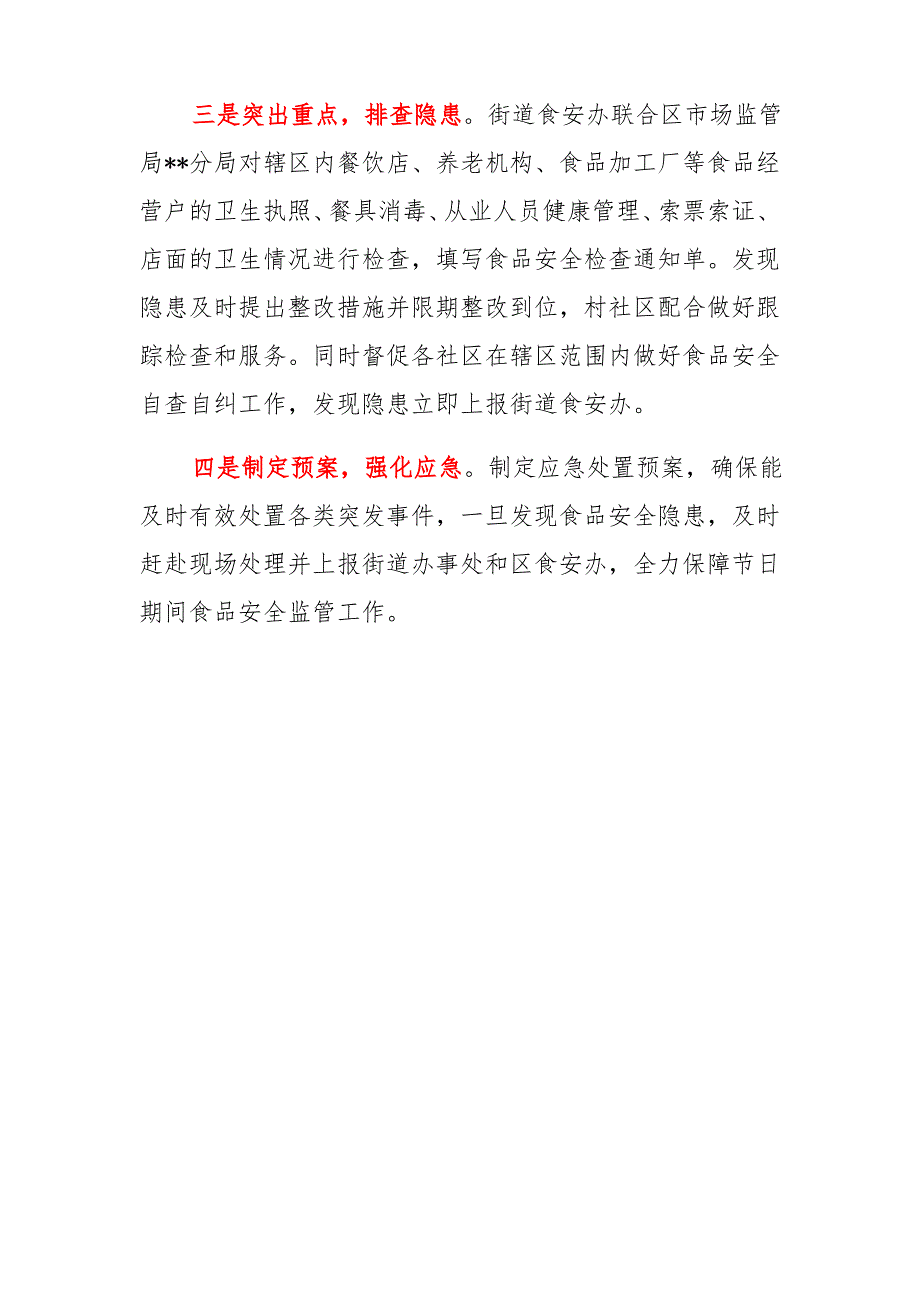 三是突出重点，排查隐患。街道食安办联合区市场监管局**分局对辖区内餐饮店、养老机构、食品加工厂等食品经营户的卫生执照、餐具消毒、从业人员健康管理、索票索证、店面的卫生情况进行检查，填写食品安全检查通知单。发现隐患及时提出整改措施并限期整改到位，村社区配合做好跟踪检查和服务。同时督促各社区在辖区范围内做好食品安全自查自纠工作，发现隐患立即上报街道食安办。

四是制定预案，强化应急。制定应急处置预案，确保能及时有效处置各类突发事件，一旦发现食品安全隐患，及时赶赴现场处理并上报街道办事处和区食安办，全力保障节日期间食品安全监管工作。